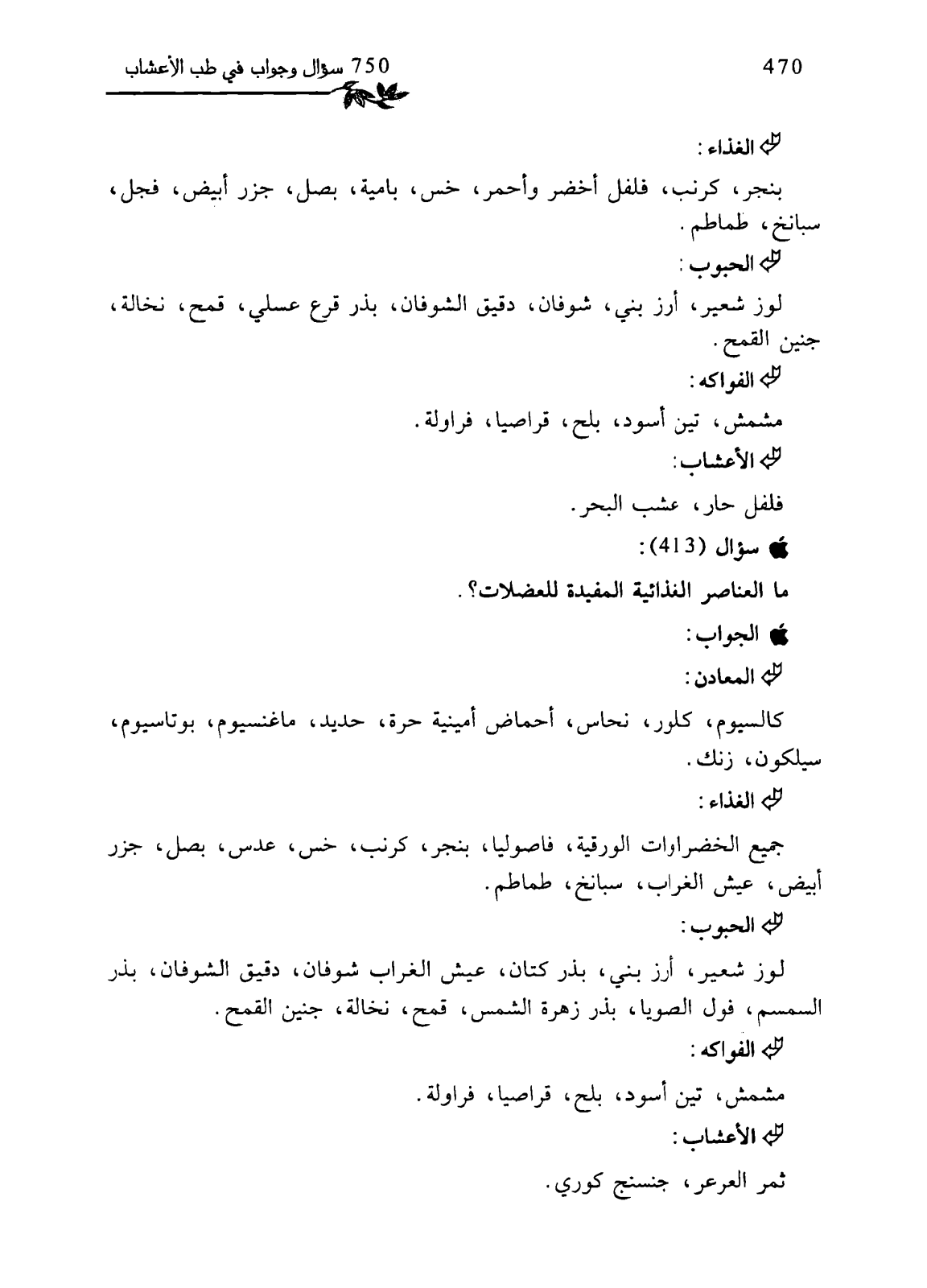 750 سؤال وجواب في طب الأعشاب

470

الغذاء :

بنجر، كرنب، فلفل أخضر وأحمر، خس، بامية، بصل، جزر أبيض، فجل، سبانخ، طماطم.

الحبوب :

لوز شعير، أرز بني، شوفان، دقيق الشوفان، بذر قرع عسلي، قمح، نخالة، جنين القمح.

الفواكه :

مشمش، تين أسود، بلح، قراصيا، فراولة.

الأعشاب :

فلفل حار، عشب البحر.

سؤال (413) :

ما العناصر الغذائية المفيدة للعضلات؟.

الجواب :

المعادن :

كالسيوم، كلور، نحاس، أحماض أمينية حرة، حديد، ماغنسيوم، بوتاسيوم، سيلكون، زنك.

الغذاء :

جميع الخضراوات الورقية، فاصوليا، بنجر، كرنب، خس، عدس، بصل، جزر أبيض، عيش الغراب، سبانخ، طماطم.

الحبوب :

لوز شعير، أرز بني، بذر كتان، عيش الغراب شوفان، دقيق الشوفان، بذر السمسم، فول الصويا، بذر زهرة الشمس، قمح، نخالة، جنين القمح.

الفواكه :

مشمش، تين أسود، بلح، قراصيا، فراولة.

الأعشاب :

ثمر العرعر، جنسنج كوري.